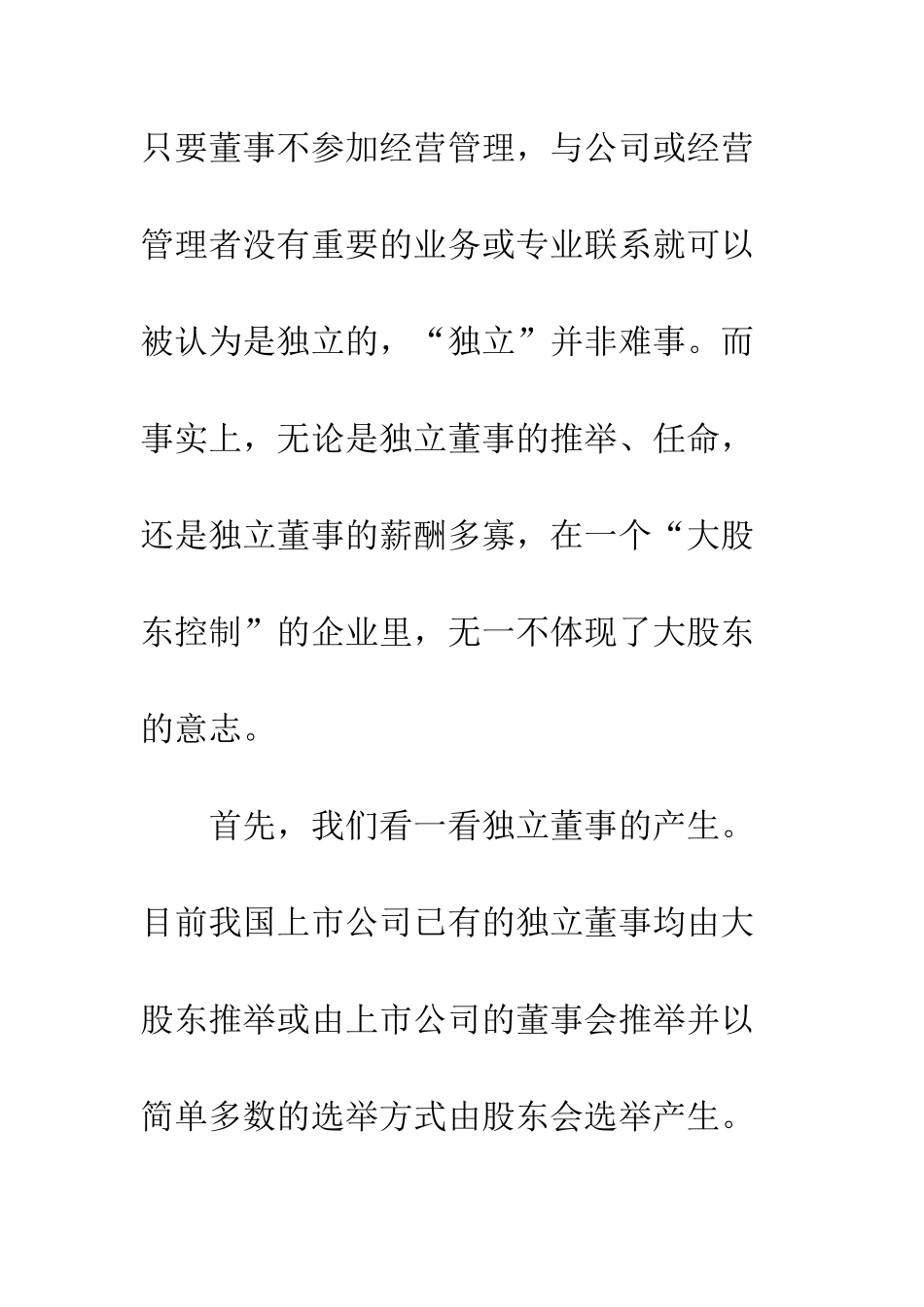 只要董事不参加经营管理，与公司或经营管理者没有重要的业务或专业联系就可以被认为是独立的，“独立”并非难事。而事实上，无论是独立董事的推举、任命，还是独立董事的薪酬多寡，在一个“大股东控制”的企业里，无一不体现了大股东的意志。

首先，我们看一看独立董事的产生。目前我国上市公司已有的独立董事均由大股东推举或由上市公司的董事会推举并以简单多数的选举方式由股东会选举产生。